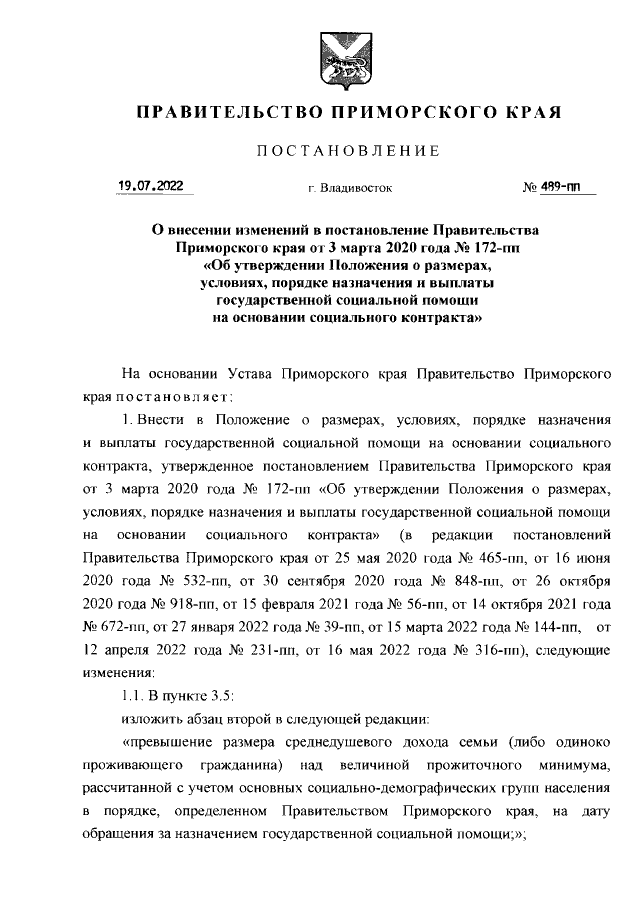 ПРАВИТЕЛЬСТВО ПРИМОРСКОГО КРАЯ

ПОСТАНОВЛЕНИЕ

19.07.2022 г. Владивосток № 489-пп

О внесении изменений в постановление Правительства Приморского края от 3 марта 2020 года № 172-пп «Об утверждении Положения о размерах, условиях, порядке назначения и выплаты государственной социальной помощи на основании социального контракта»

На основании Устава Приморского края Правительство Приморского края постановляет:

1. Внести в Положение о размерах, условиях, порядке назначения и выплаты государственной социальной помощи на основании социального контракта, утвержденное постановлением Правительства Приморского края от 3 марта 2020 года № 172-пп «Об утверждении Положения о размерах, условиях, порядке назначения и выплаты государственной социальной помощи на основании социального контракта» (в редакции постановлений Правительства Приморского края от 25 мая 2020 года № 465-пп, от 16 июня 2020 года № 532-пп, от 30 сентября 2020 года № 848-пп, от 26 октября 2020 года № 918-пп, от 15 февраля 2021 года № 56-пп, от 14 октября 2021 года № 672-пп, от 27 января 2022 года № 39-пп, от 15 марта 2022 года № 144-пп, от 12 апреля 2022 года № 231-пп, от 16 мая 2022 года № 316-пп), следующие изменения:

1.1. В пункте 3.5:

изложить абзац второй в следующей редакции:

«превышение размера среднедушевого дохода семьи (либо одиноко проживающего гражданина) над величиной прожиточного минимума, рассчитанной с учетом основных социально-демографических групп населения в порядке, определенном Правительством Приморского края, на дату обращения за назначением государственной социальной помощи;»;